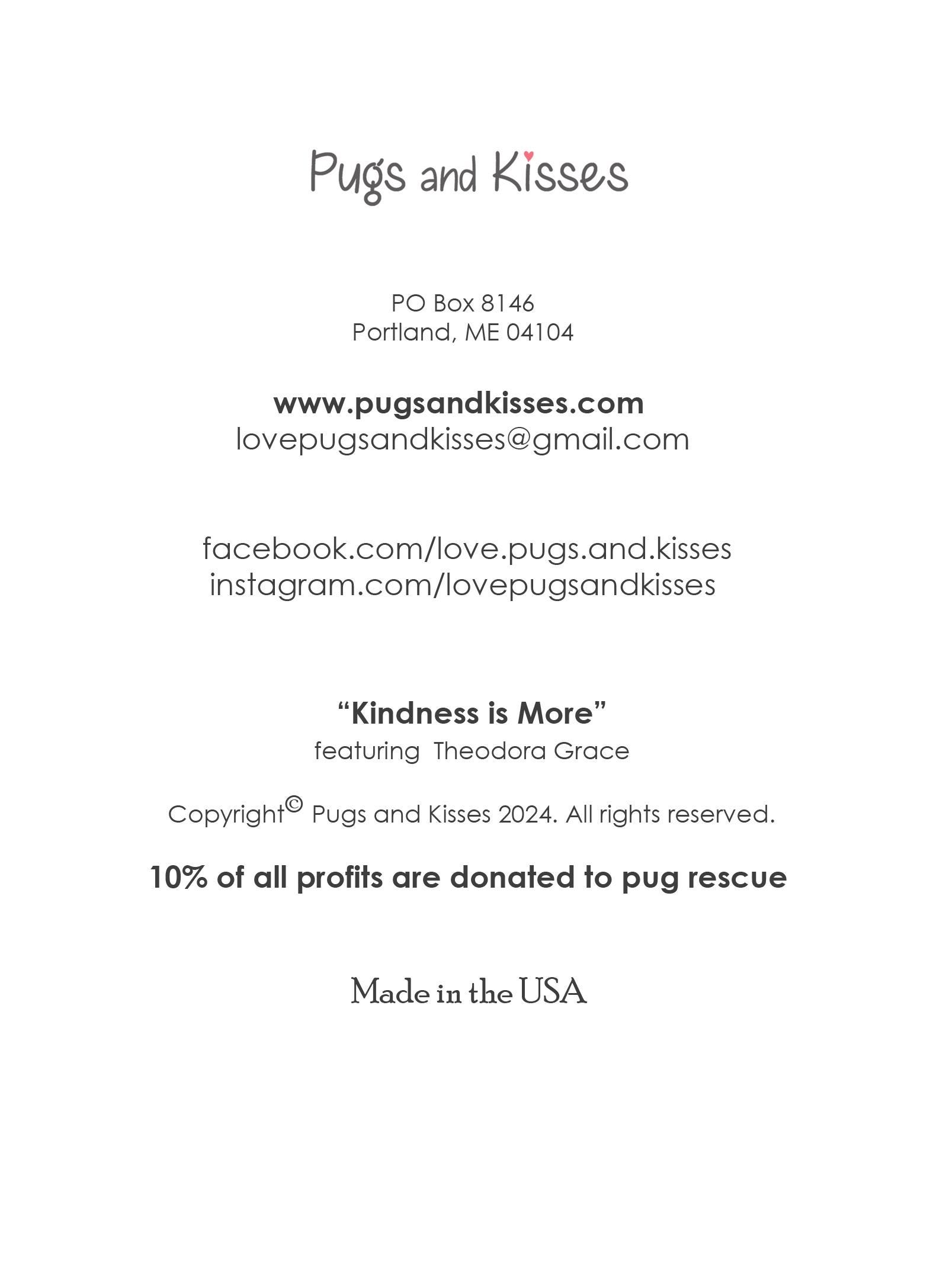 Pugs and Kisses

PO Box 8146
Portland, ME 04104

www.pugsandkisses.com
lovepugsandkisses@gmail.com

facebook.com/love.pugs.and.kisses
instagram.com/lovepugsandkisses

“Kindness is More”
featuring Theodora Grace

Copyright© Pugs and Kisses 2024. All rights reserved.

10% of all profits are donated to pug rescue

Made in the USA